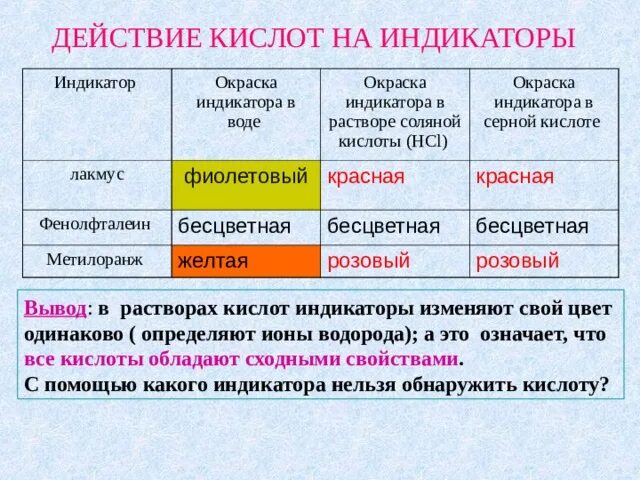 ДЕЙСТВИЕ КИСЛОТ НА ИНДИКАТОРЫ

| Индикатор | Окраска индикатора в воде | Окраска индикатора в растворе соляной кислоты (HCl) | Окраска индикатора в серной кислоте |
|---|---|---|---|
| лакмус | фиолетовый | красная | красная |
| Фенолфталеин | бесцветная | бесцветная | бесцветная |
| Метилоранж | желтая | розовый | розовый |

Вывод: в растворах кислот индикаторы изменяют свой цвет одинаково ( определяют ионы водорода); а это означает, что все кислоты обладают сходными свойствами.
С помощью какого индикатора нельзя обнаружить кислоту?